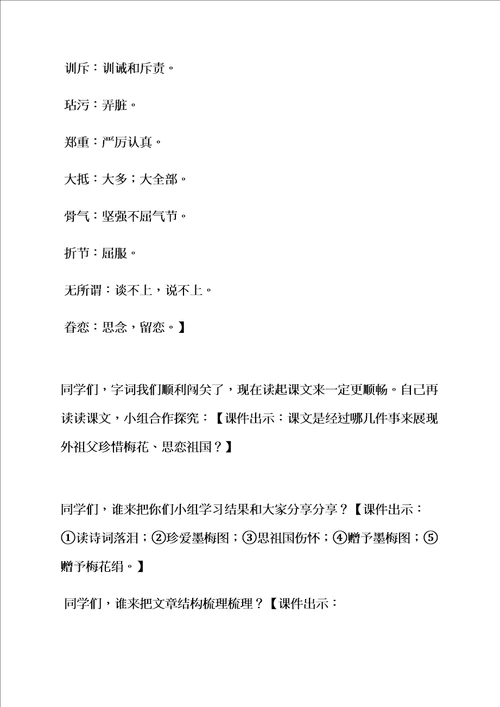 训斥：训诫和斥责。

玷污：弄脏。

郑重：严厉认真。

大抵：大多；大全部。

骨气：坚强不屈气节。

折节：屈服。

无所谓：谈不上，说不上。

眷恋：思念，留恋。】

同学们，字词我们顺利闯关了，现在读起课文来一定更顺畅。自己再读读课文，小组合作探究：【课件出示：课文是经过哪几件事来展现外祖父珍惜梅花、思恋祖国？】

同学们，谁来把你们小组学习结果和大家分享分享？【课件出示：①读诗词落泪；②珍爱墨梅图；③思祖国伤怀；④赠予墨梅图；⑤赠予梅花绢。】

同学们，谁来把文章结构梳理梳理？【课件出示：